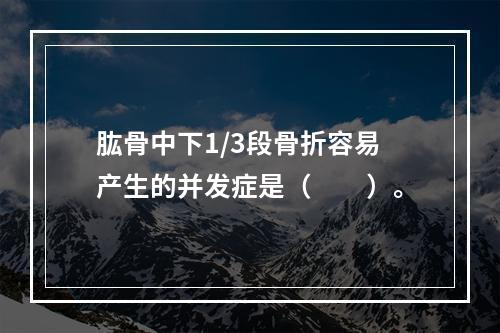 肱骨中下1/3段骨折容易产生的并发症是（　　）。